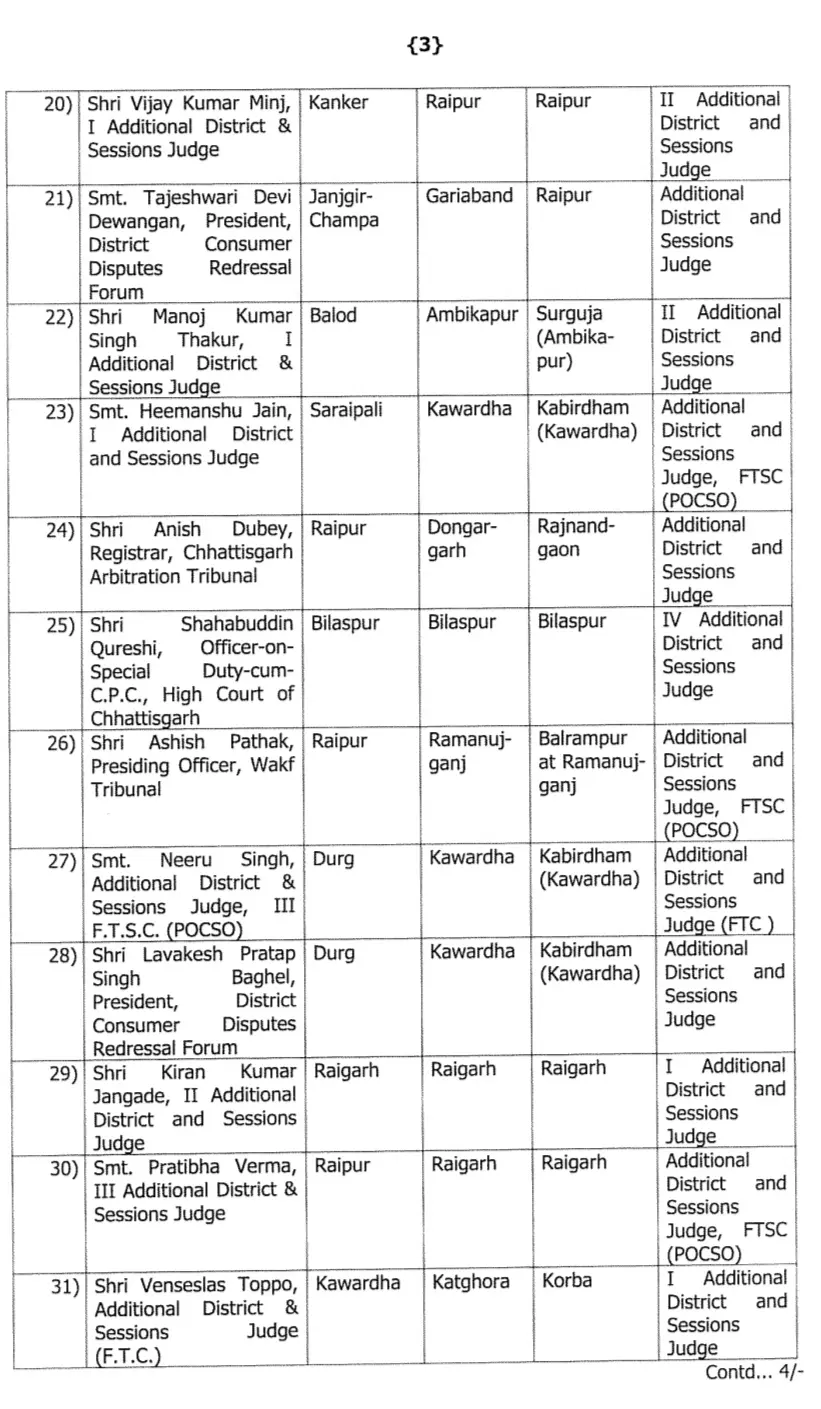 {3}

| 20) | Shri Vijay Kumar Minj, I Additional District & Sessions Judge | Kanker | Raipur | Raipur | II Additional District and Sessions Judge |
|---|---|---|---|---|---|
| 21) | Smt. Tajeshwari Devi Dewangan, President, District Consumer Disputes Redressal Forum | Janjgir-Champa | Gariaband | Raipur | Additional District and Sessions Judge |
| 22) | Shri Manoj Kumar Singh Thakur, I Additional District & Sessions Judge | Balod | Ambikapur | Surguja (Ambikapur) | II Additional District and Sessions Judge |
| 23) | Smt. Heemanshu Jain, I Additional District and Sessions Judge | Saraipali | Kawardha | Kabirdham (Kawardha) | Additional District and Sessions Judge, FTSC (POCSO) |
| 24) | Shri Anish Dubey, Registrar, Chhattisgarh Arbitration Tribunal | Raipur | Dongargarh | Rajnandgaon | Additional District and Sessions Judge |
| 25) | Shri Shahabuddin Qureshi, Officer-on-Special Duty-cum-C.P.C., High Court of Chhattisgarh | Bilaspur | Bilaspur | Bilaspur | IV Additional District and Sessions Judge |
| 26) | Shri Ashish Pathak, Presiding Officer, Wakf Tribunal | Raipur | Ramanujganj | Balrampur at Ramanujganj | Additional District and Sessions Judge, FTSC (POCSO) |
| 27) | Smt. Neeru Singh, Additional District & Sessions Judge, III F.T.S.C. (POCSO) | Durg | Kawardha | Kabirdham (Kawardha) | Additional District and Sessions Judge (FTC ) |
| 28) | Shri Lavakesh Pratap Singh Baghel, President, District Consumer Disputes Redressal Forum | Durg | Kawardha | Kabirdham (Kawardha) | Additional District and Sessions Judge |
| 29) | Shri Kiran Kumar Jangade, II Additional District and Sessions Judge | Raigarh | Raigarh | Raigarh | I Additional District and Sessions Judge |
| 30) | Smt. Pratibha Verma, III Additional District & Sessions Judge | Raipur | Raigarh | Raigarh | Additional District and Sessions Judge, FTSC (POCSO) |
| 31) | Shri Venseslas Toppo, Additional District & Sessions Judge (F.T.C.) | Kawardha | Katghora | Korba | I Additional District and Sessions Judge |

Contd... 4/-